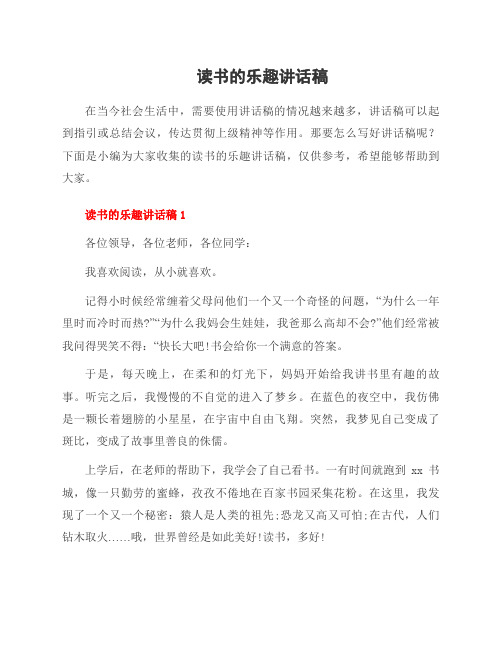 读书的乐趣讲话稿

在当今社会生活中，需要使用讲话稿的情况越来越多，讲话稿可以起到指引或总结会议，传达贯彻上级精神等作用。那要怎么写好讲话稿呢？下面是小编为大家收集的读书的乐趣讲话稿，仅供参考，希望能够帮助到大家。

读书的乐趣讲话稿 1

各位领导，各位老师，各位同学：

我喜欢阅读，从小就喜欢。

记得小时候经常缠着父母问他们一个又一个奇怪的问题，“为什么一年里时而冷时而热?”“为什么我妈会生娃娃，我爸那么高却不会?”他们经常被我问得哭笑不得：“快长大吧!书会给你一个满意的答案。

于是，每天晚上，在柔和的灯光下，妈妈开始给我讲书里有趣的故事。听完之后，我慢慢的不自觉的进入了梦乡。在蓝色的夜空中，我仿佛是一颗长着翅膀的小星星，在宇宙中自由飞翔。突然，我梦见自己变成了斑比，变成了故事里善良的侏儒。

上学后，在老师的帮助下，我学会了自己看书。一有时间就跑到 xx 书城，像一只勤劳的蜜蜂，孜孜不倦地在百家书园采集花粉。在这里，我发现了一个又一个秘密：猿人是人类的祖先;恐龙又高又可怕;在古代，人们钻木取火……哦，世界曾经是如此美好!读书，多好!